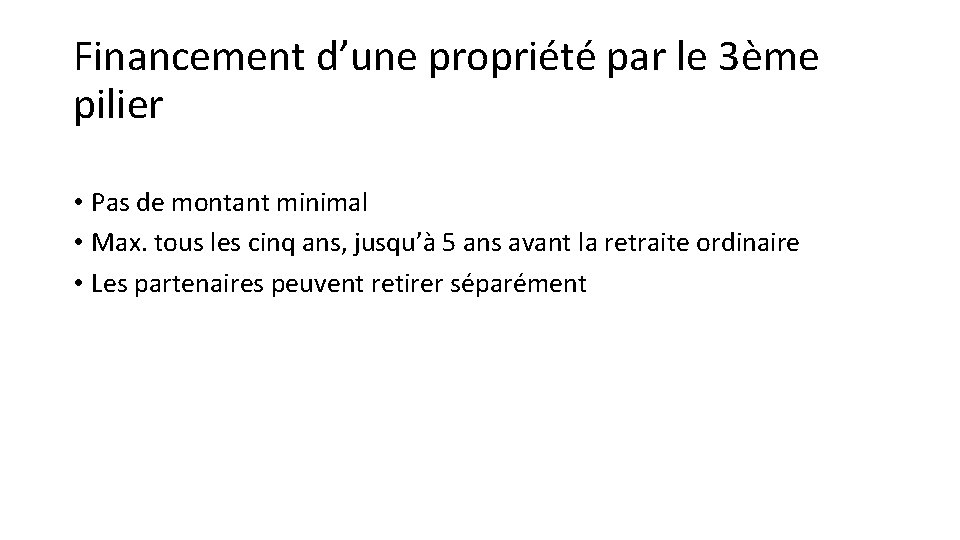 Financement d'une propriété par le 3ème pilier

• Pas de montant minimal
• Max. tous les cinq ans, jusqu'à 5 ans avant la retraite ordinaire
• Les partenaires peuvent retirer séparément